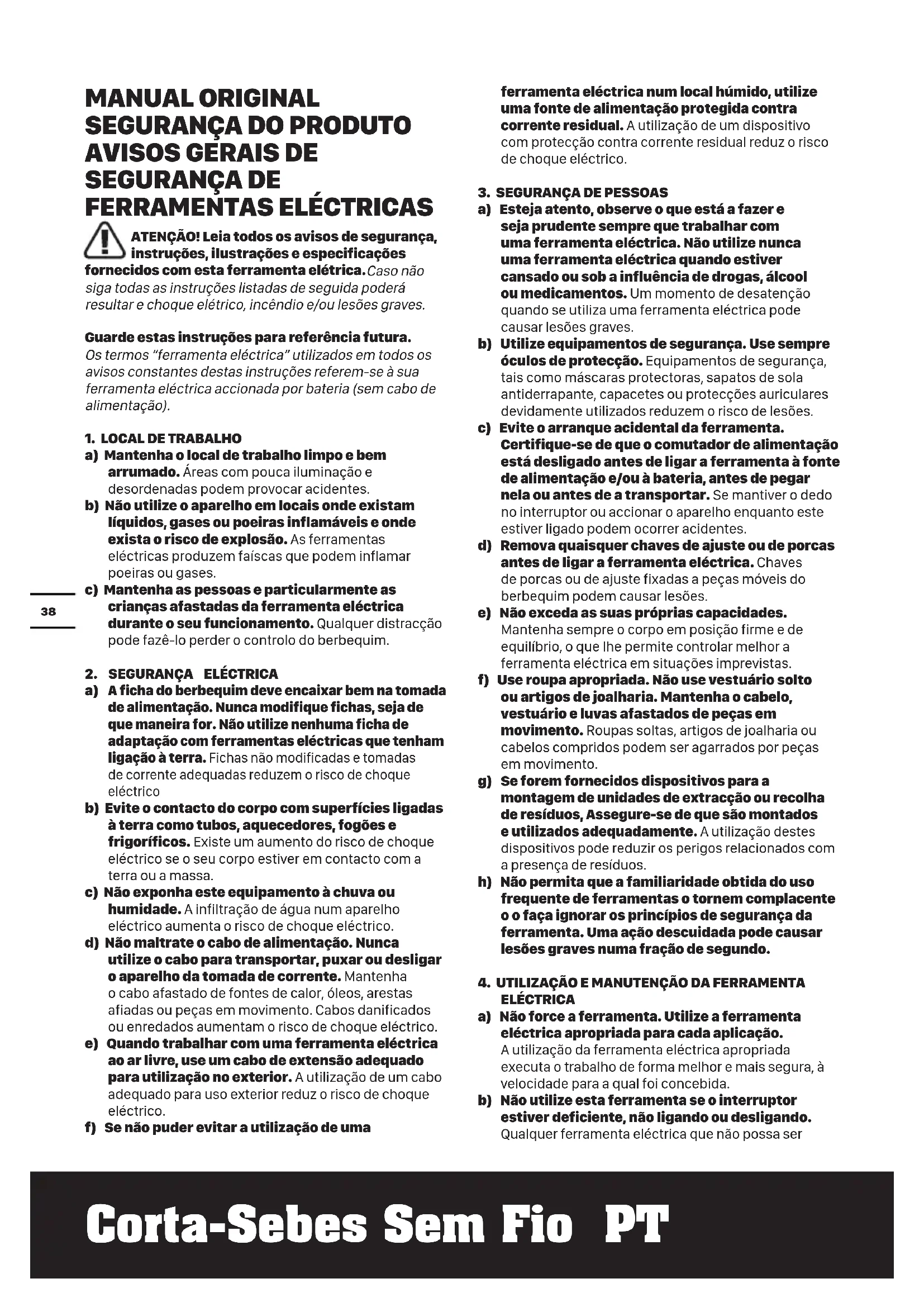 MANUAL ORIGINAL
SEGURANÇA DO PRODUTO
AVISOS GERAIS DE SEGURANÇA DE FERRAMENTAS ELÉCTRICAS

ATENÇÃO! Leia todos os avisos de segurança, instruções, ilustrações e especificações fornecidos com esta ferramenta elétrica. Caso não siga todas as instruções listadas de seguida poderá resultar e choque elétrico, incêndio e/ou lesões graves.

Guarde estas instruções para referência futura.
Os termos "ferramenta eléctrica" utilizados em todos os avisos constantes destas instruções referem-se à sua ferramenta eléctrica accionada por bateria (sem cabo de alimentação).

1. LOCAL DE TRABALHO
a) Mantenha o local de trabalho limpo e bem arrumado. Áreas com pouca iluminação e desordenadas podem provocar acidentes.
b) Não utilize o aparelho em locais onde existam líquidos, gases ou poeiras inflamáveis e onde exista o risco de explosão. As ferramentas eléctricas produzem faíscas que podem inflamar poeiras ou gases.
c) Mantenha as pessoas e particularmente as crianças afastadas da ferramenta eléctrica durante o seu funcionamento. Qualquer distracção pode fazê-lo perder o controlo do berbequim.

38

2. SEGURANÇA ELÉCTRICA
a) A ficha do berbequim deve encaixar bem na tomada de alimentação. Nunca modifique fichas, seja de que maneira for. Não utilize nenhuma ficha de adaptação com ferramentas eléctricas que tenham ligação à terra. Fichas não modificadas e tomadas de corrente adequadas reduzem o risco de choque eléctrico
b) Evite o contacto do corpo com superfícies ligadas à terra como tubos, aquecedores, fogões e frigoríficos. Existe um aumento do risco de choque eléctrico se o seu corpo estiver em contacto com a terra ou a massa.
c) Não exponha este equipamento à chuva ou humidade. A infiltração de água num aparelho eléctrico aumenta o risco de choque eléctrico.
d) Não maltrate o cabo de alimentação. Nunca utilize o cabo para transportar, puxar ou desligar o aparelho da tomada de corrente. Mantenha o cabo afastado de fontes de calor, óleos, arestas afiadas ou peças em movimento. Cabos danificados ou enredados aumentam o risco de choque eléctrico.
e) Quando trabalhar com uma ferramenta eléctrica ao ar livre, use um cabo de extensão adequado para utilização no exterior. A utilização de um cabo adequado para uso exterior reduz o risco de choque eléctrico.
f) Se não puder evitar a utilização de uma ferramenta eléctrica num local húmido, utilize uma fonte de alimentação protegida contra corrente residual. A utilização de um dispositivo com protecção contra corrente residual reduz o risco de choque eléctrico.

3. SEGURANÇA DE PESSOAS
a) Esteja atento, observe o que está a fazer e seja prudente sempre que trabalhar com uma ferramenta eléctrica. Não utilize nunca uma ferramenta eléctrica quando estiver cansado ou sob a influência de drogas, álcool ou medicamentos. Um momento de desatenção quando se utiliza uma ferramenta eléctrica pode causar lesões graves.
b) Utilize equipamentos de segurança. Use sempre óculos de protecção. Equipamentos de segurança, tais como máscaras protectoras, sapatos de sola antiderrapante, capacetes ou protecções auriculares devidamente utilizados reduzem o risco de lesões.
c) Evite o arranque acidental da ferramenta. Certifique-se de que o comutador de alimentação está desligado antes de ligar a ferramenta à fonte de alimentação e/ou à bateria, antes de pegar nela ou antes de a transportar. Se mantiver o dedo no interruptor ou accionar o aparelho enquanto este estiver ligado podem ocorrer acidentes.
d) Remova quaisquer chaves de ajuste ou de porcas antes de ligar a ferramenta eléctrica. Chaves de porcas ou de ajuste fixadas a peças móveis do berbequim podem causar lesões.
e) Não exceda as suas próprias capacidades. Mantenha sempre o corpo em posição firme e de equilíbrio, o que lhe permite controlar melhor a ferramenta eléctrica em situações imprevistas.
f) Use roupa apropriada. Não use vestuário solto ou artigos de joalharia. Mantenha o cabelo, vestuário e luvas afastados de peças em movimento. Roupas soltas, artigos de joalharia ou cabelos compridos podem ser agarrados por peças em movimento.
g) Se forem fornecidos dispositivos para a montagem de unidades de extracção ou recolha de resíduos, Assegure-se de que são montados e utilizados adequadamente. A utilização destes dispositivos pode reduzir os perigos relacionados com a presença de resíduos.
h) Não permita que a familiaridade obtida do uso frequente de ferramentas o tornem complacente o o faça ignorar os princípios de segurança da ferramenta. Uma ação descuidada pode causar lesões graves numa fração de segundo.

4. UTILIZAÇÃO E MANUTENÇÃO DA FERRAMENTA ELÉCTRICA
a) Não force a ferramenta. Utilize a ferramenta eléctrica apropriada para cada aplicação. A utilização da ferramenta eléctrica apropriada executa o trabalho de forma melhor e mais segura, à velocidade para a qual foi concebida.
b) Não utilize esta ferramenta se o interruptor estiver deficiente, não ligando ou desligando. Qualquer ferramenta eléctrica que não possa ser

Corta-Sebes Sem Fio PT